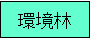 環境林